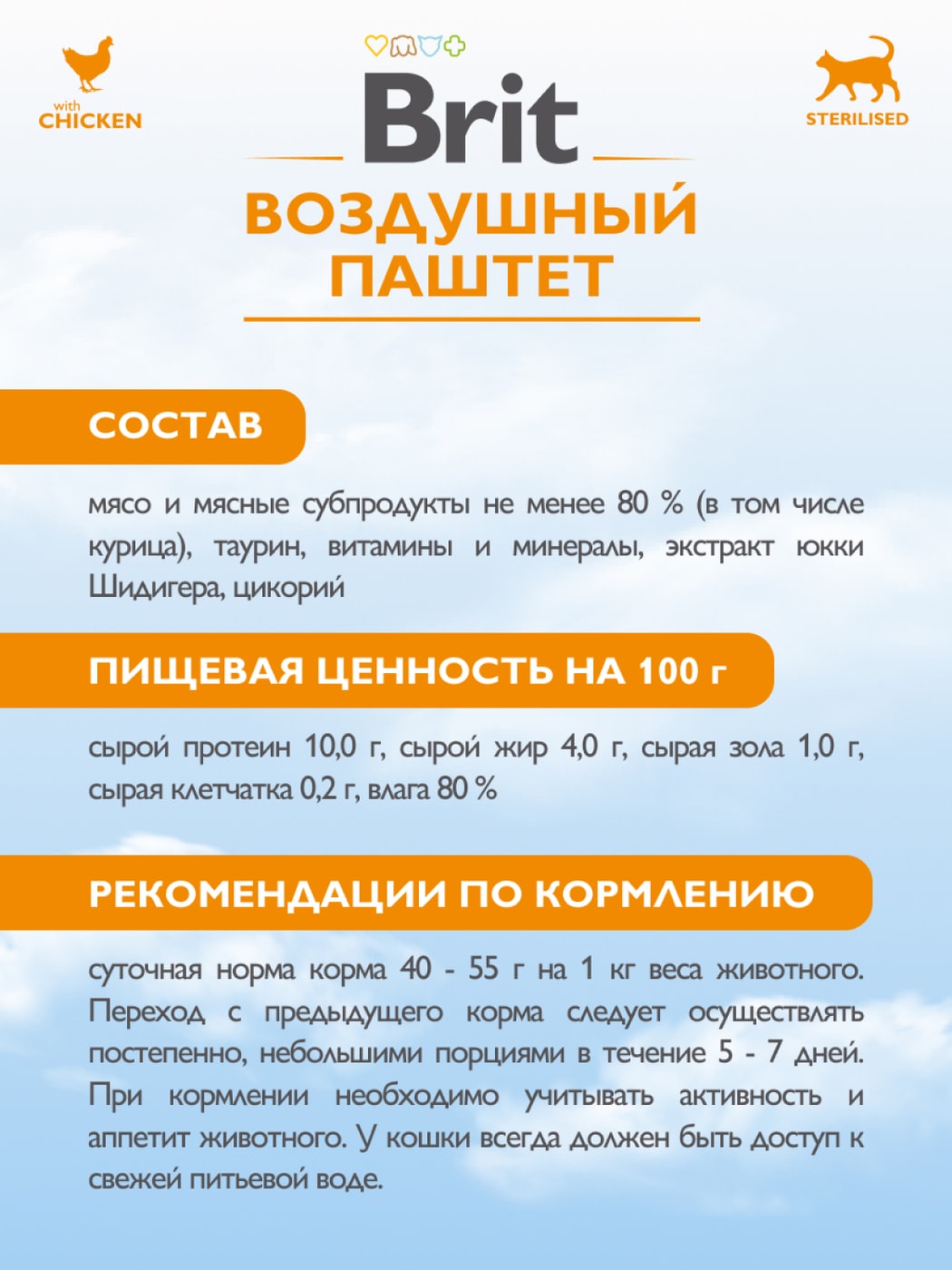 with
CHICKEN

Brit

STERILISED

ВОЗДУШНЫЙ ПАШТЕТ

СОСТАВ

мясо и мясные субпродукты не менее 80 % (в том числе курица), таурин, витамины и минералы, экстракт юкки Шидигера, цикорий

ПИЩЕВАЯ ЦЕННОСТЬ НА 100 г

сырой протеин 10,0 г, сырой жир 4,0 г, сырая зола 1,0 г, сырая клетчатка 0,2 г, влага 80 %

РЕКОМЕНДАЦИИ ПО КОРМЛЕНИЮ

суточная норма корма 40 - 55 г на 1 кг веса животного. Переход с предыдущего корма следует осуществлять постепенно, небольшими порциями в течение 5 - 7 дней. При кормлении необходимо учитывать активность и аппетит животного. У кошки всегда должен быть доступ к свежей питьевой воде.